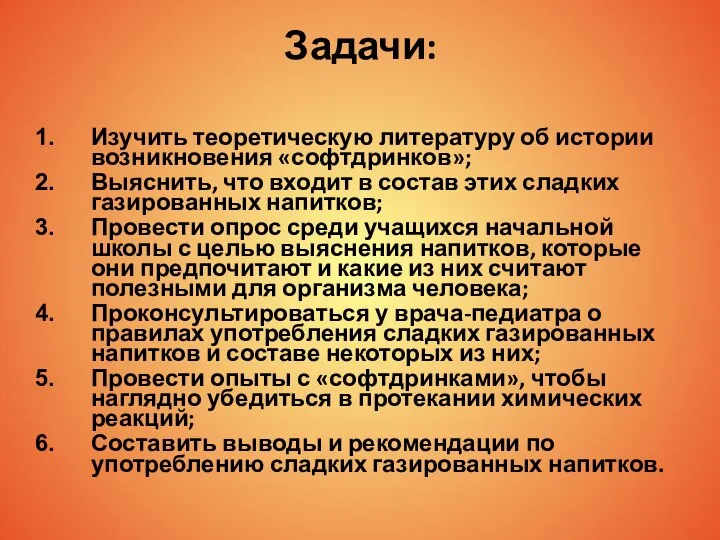 Задачи:

1. Изучить теоретическую литературу об истории возникновения «софтдринков»;
2. Выяснить, что входит в состав этих сладких газированных напитков;
3. Провести опрос среди учащихся начальной школы с целью выяснения напитков, которые они предпочитают и какие из них считают полезными для организма человека;
4. Проконсультироваться у врача-педиатра о правилах употребления сладких газированных напитков и составе некоторых из них;
5. Провести опыты с «софтдринками», чтобы наглядно убедиться в протекании химических реакций;
6. Составить выводы и рекомендации по употреблению сладких газированных напитков.